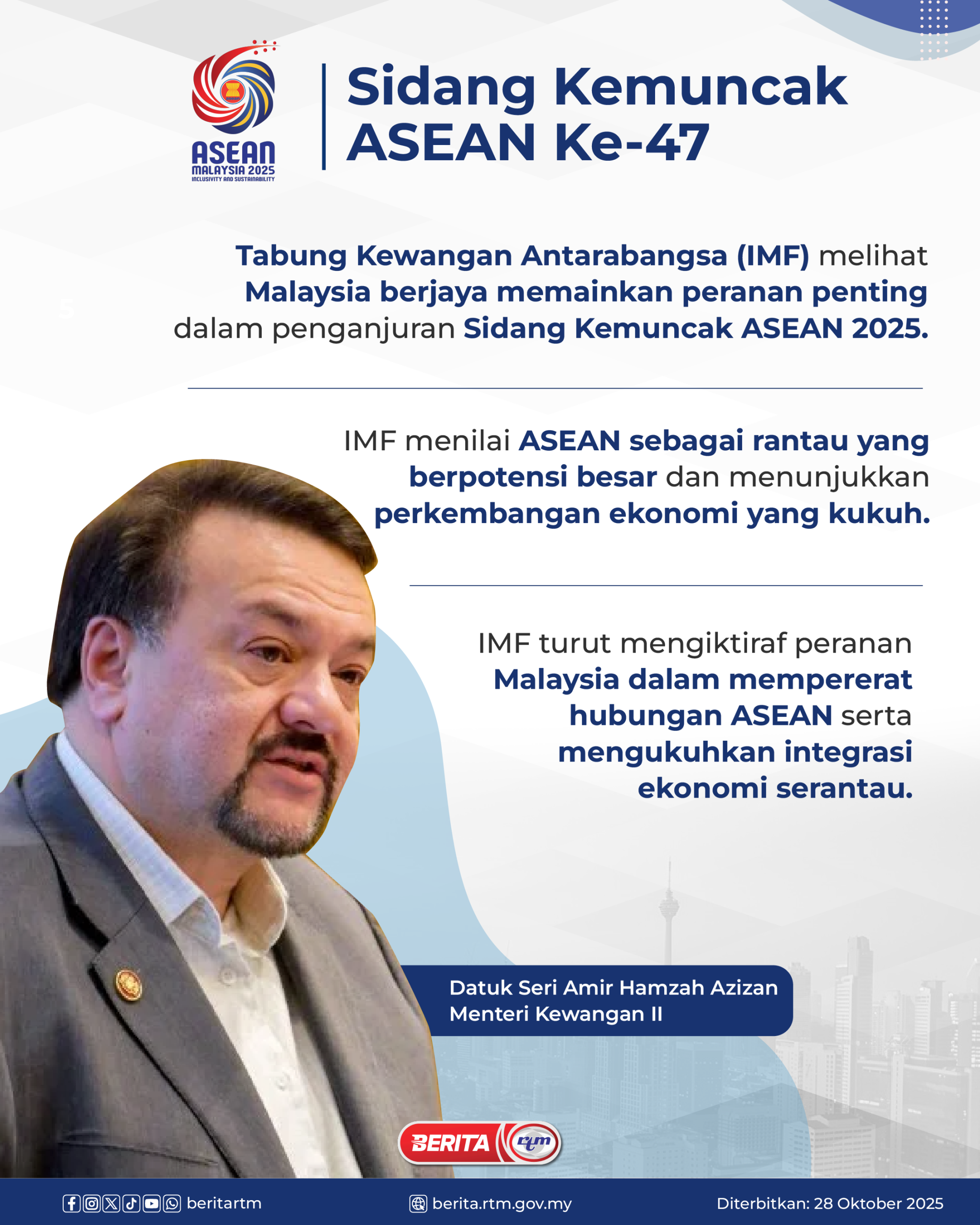 ASEAN
MALAYSIA 2025
INCLUSIVITY AND SUSTAINABILITY

Sidang Kemuncak ASEAN Ke-47

Tabung Kewangan Antarabangsa (IMF) melihat Malaysia berjaya memainkan peranan penting dalam penganjuran Sidang Kemuncak ASEAN 2025.

IMF menilai ASEAN sebagai rantau yang berpotensi besar dan menunjukkan perkembangan ekonomi yang kukuh.

IMF turut mengiktiraf peranan Malaysia dalam mempererat hubungan ASEAN serta mengukuhkan integrasi ekonomi serantau.

Datuk Seri Amir Hamzah Azizan
Menteri Kewangan II

BERITA rtm

beritartm
berita.rtm.gov.my
Diterbitkan: 28 Oktober 2025